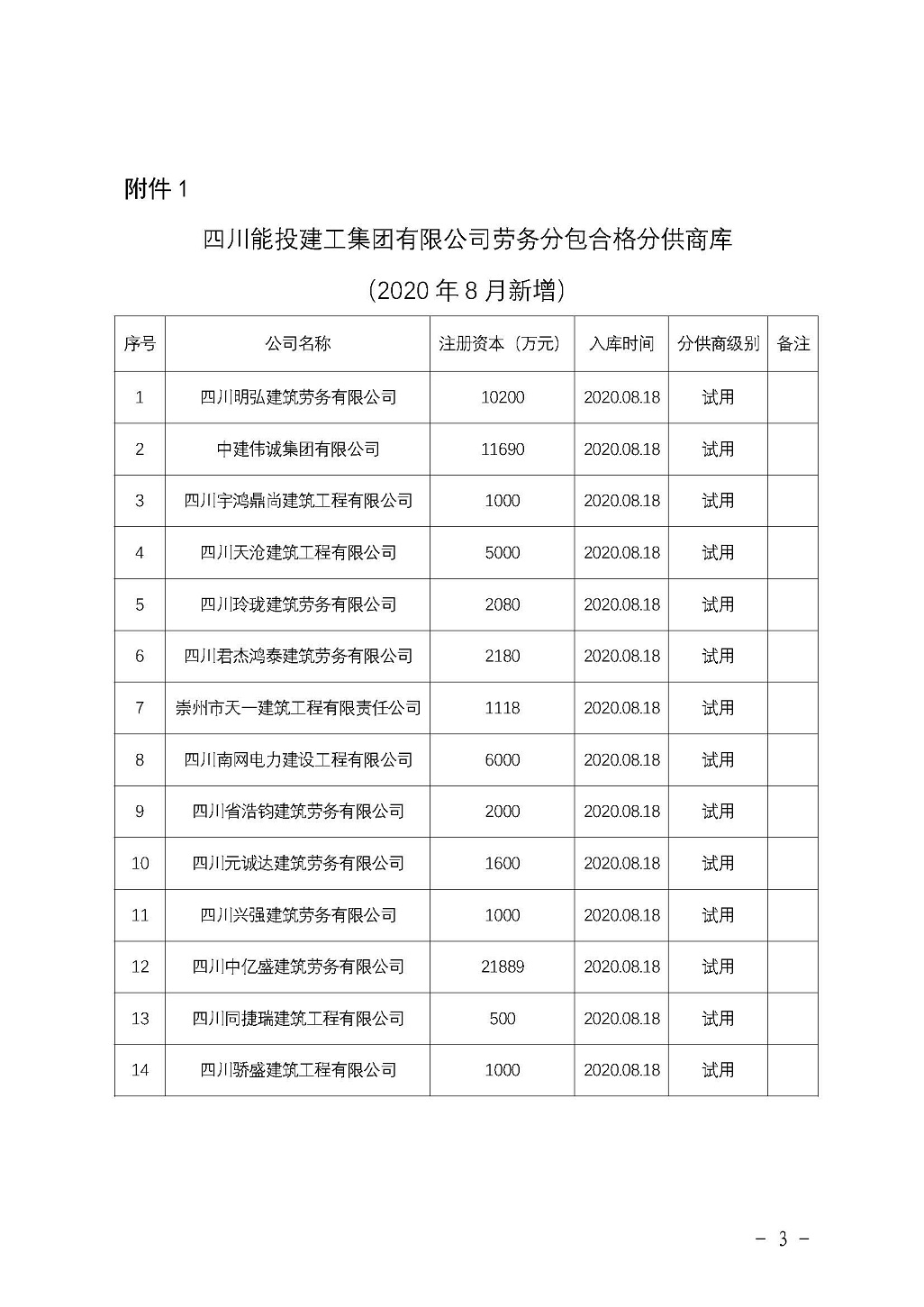 附件 1

四川能投建工集团有限公司劳务分包合格分供商库

（2020 年 8 月新增）

| 序号 | 公司名称 | 注册资本（万元） | 入库时间 | 分供商级别 | 备注 |
|---|---|---|---|---|---|
| 1 | 四川明弘建筑劳务有限公司 | 10200 | 2020.08.18 | 试用 | |
| 2 | 中建伟诚集团有限公司 | 11690 | 2020.08.18 | 试用 | |
| 3 | 四川宇鸿鼎尚建筑工程有限公司 | 1000 | 2020.08.18 | 试用 | |
| 4 | 四川天沧建筑工程有限公司 | 5000 | 2020.08.18 | 试用 | |
| 5 | 四川玲珑建筑劳务有限公司 | 2080 | 2020.08.18 | 试用 | |
| 6 | 四川君杰鸿泰建筑劳务有限公司 | 2180 | 2020.08.18 | 试用 | |
| 7 | 崇州市天一建筑工程有限责任公司 | 1118 | 2020.08.18 | 试用 | |
| 8 | 四川南网电力建设工程有限公司 | 6000 | 2020.08.18 | 试用 | |
| 9 | 四川省浩钧建筑劳务有限公司 | 2000 | 2020.08.18 | 试用 | |
| 10 | 四川元诚达建筑劳务有限公司 | 1600 | 2020.08.18 | 试用 | |
| 11 | 四川兴强建筑劳务有限公司 | 1000 | 2020.08.18 | 试用 | |
| 12 | 四川中亿盛建筑劳务有限公司 | 21889 | 2020.08.18 | 试用 | |
| 13 | 四川同捷瑞建筑工程有限公司 | 500 | 2020.08.18 | 试用 | |
| 14 | 四川骄盛建筑工程有限公司 | 1000 | 2020.08.18 | 试用 | |

－ 3 －